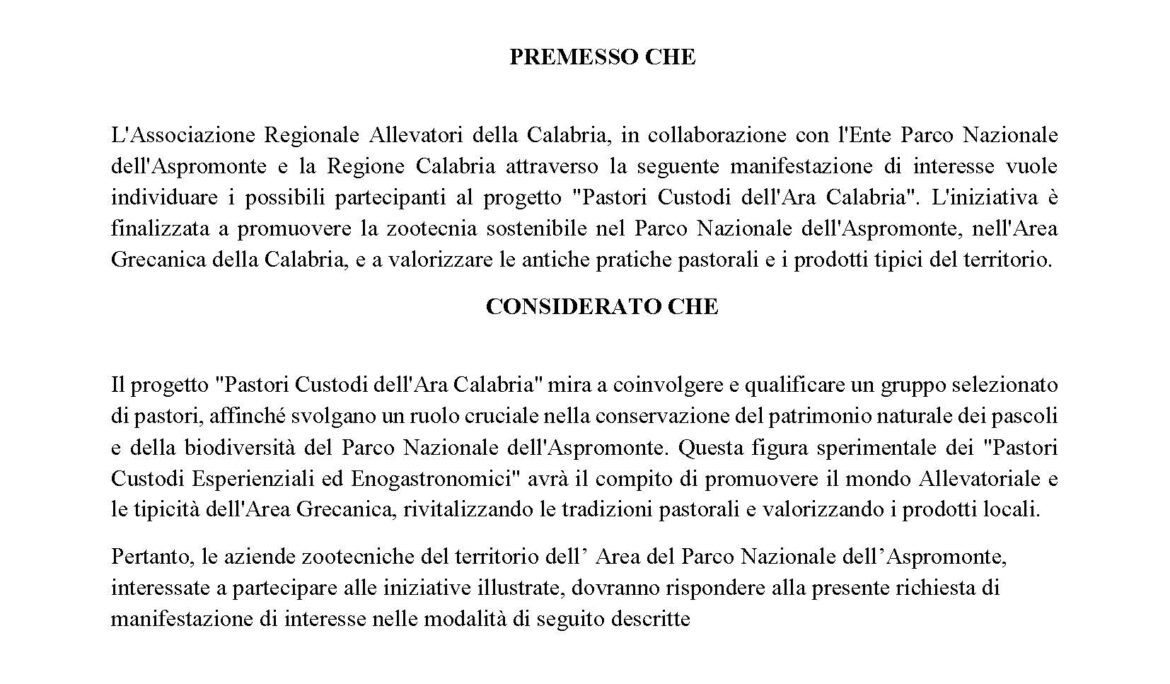 PREMESSO CHE

L'Associazione Regionale Allevatori della Calabria, in collaborazione con l'Ente Parco Nazionale dell'Aspromonte e la Regione Calabria attraverso la seguente manifestazione di interesse vuole individuare i possibili partecipanti al progetto "Pastori Custodi dell'Ara Calabria". L'iniziativa è finalizzata a promuovere la zootecnia sostenibile nel Parco Nazionale dell'Aspromonte, nell'Area Grecanica della Calabria, e a valorizzare le antiche pratiche pastorali e i prodotti tipici del territorio.

CONSIDERATO CHE

Il progetto "Pastori Custodi dell'Ara Calabria" mira a coinvolgere e qualificare un gruppo selezionato di pastori, affinché svolgano un ruolo cruciale nella conservazione del patrimonio naturale dei pascoli e della biodiversità del Parco Nazionale dell'Aspromonte. Questa figura sperimentale dei "Pastori Custodi Esperienziali ed Enogastronomici" avrà il compito di promuovere il mondo Allevatoriale e le tipicità dell'Area Grecanica, rivitalizzando le tradizioni pastorali e valorizzando i prodotti locali.

Pertanto, le aziende zootecniche del territorio dell' Area del Parco Nazionale dell'Aspromonte, interessate a partecipare alle iniziative illustrate, dovranno rispondere alla presente richiesta di manifestazione di interesse nelle modalità di seguito descritte